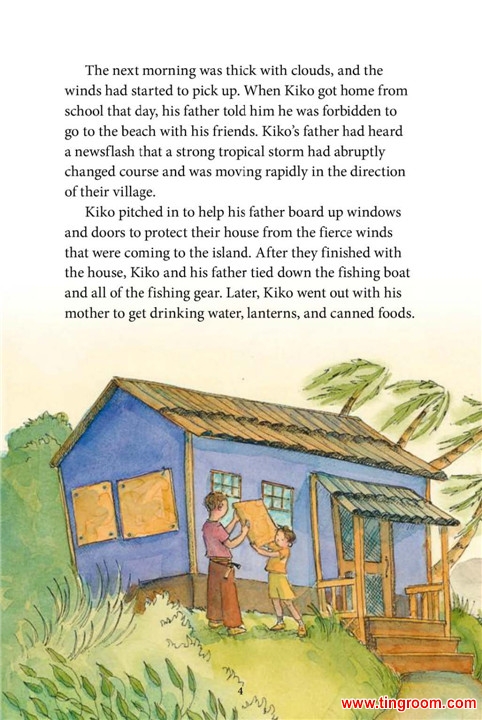 The next morning was thick with clouds, and the winds had started to pick up. When Kiko got home from school that day, his father told him he was forbidden to go to the beach with his friends. Kiko's father had heard a newsflash that a strong tropical storm had abruptly changed course and was moving rapidly in the direction of their village.

Kiko pitched in to help his father board up windows and doors to protect their house from the fierce winds that were coming to the island. After they finished with the house, Kiko and his father tied down the fishing boat and all of the fishing gear. Later, Kiko went out with his mother to get drinking water, lanterns, and canned foods.

4

www.tingroom.com